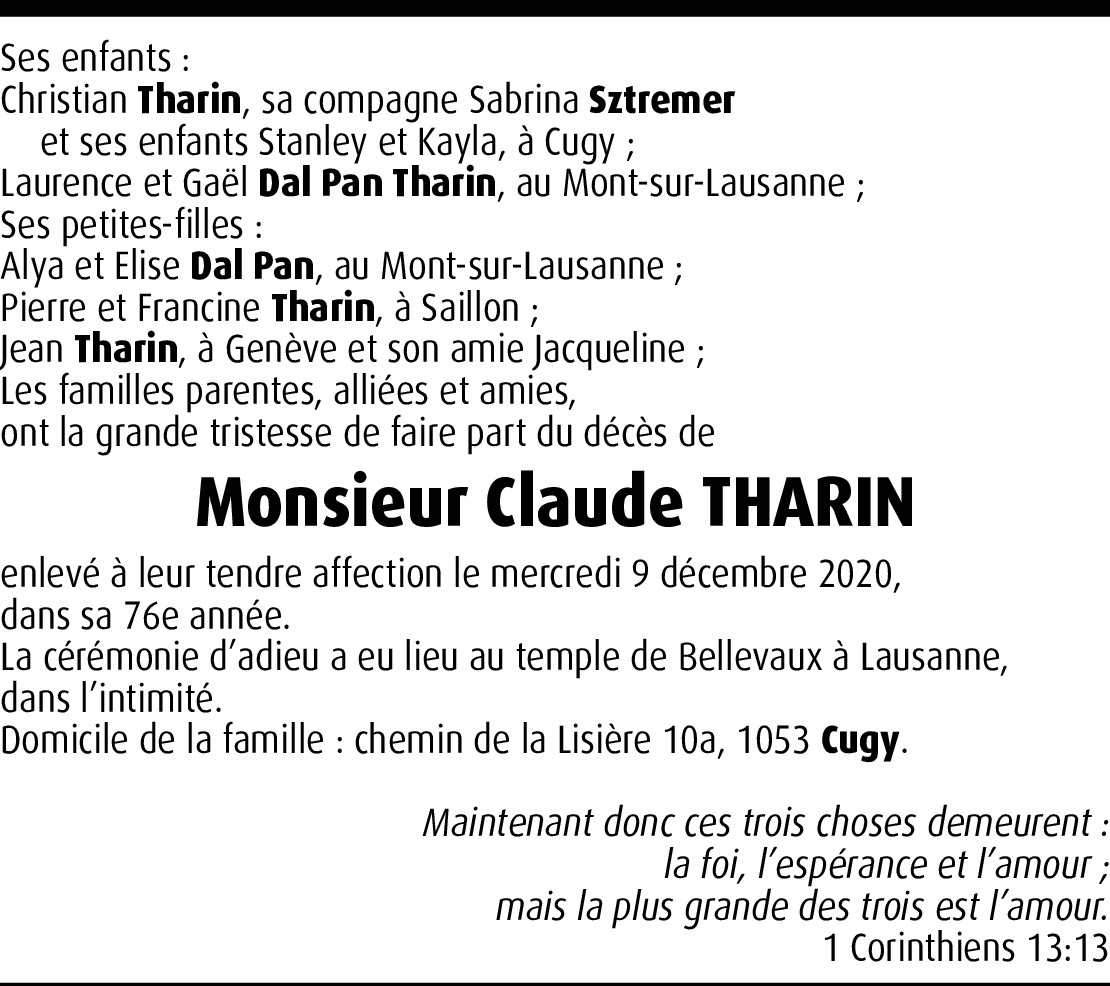 Ses enfants :
Christian Tharin, sa compagne Sabrina Sztremer
et ses enfants Stanley et Kayla, à Cugy ;
Laurence et Gaël Dal Pan Tharin, au Mont-sur-Lausanne ;
Ses petites-filles :
Alya et Elise Dal Pan, au Mont-sur-Lausanne ;
Pierre et Francine Tharin, à Saillon ;
Jean Tharin, à Genève et son amie Jacqueline ;
Les familles parentes, alliées et amies,
ont la grande tristesse de faire part du décès de

Monsieur Claude THARIN

enlevé à leur tendre affection le mercredi 9 décembre 2020,
dans sa 76e année.
La cérémonie d'adieu a eu lieu au temple de Bellevaux à Lausanne,
dans l'intimité.
Domicile de la famille : chemin de la Lisière 10a, 1053 Cugy.

Maintenant donc ces trois choses demeurent :
la foi, l'espérance et l'amour ;
mais la plus grande des trois est l'amour.
1 Corinthiens 13:13